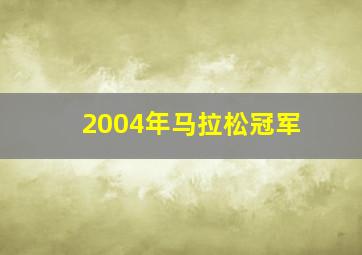 2004年马拉松冠军